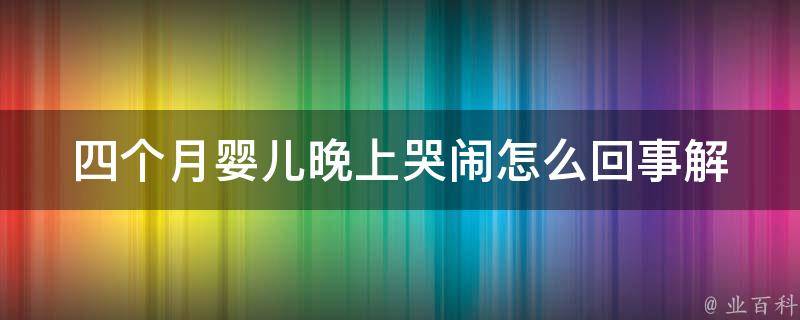 四个月婴儿晚上哭闹怎么回事解

@ 业百科